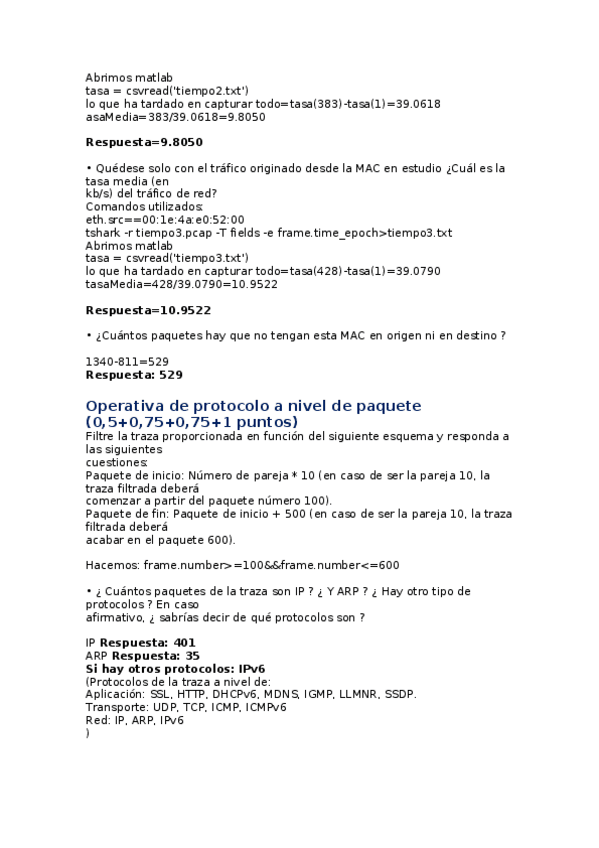 Abrimos matlab
tasa = csvread('tiempo2.txt')
lo que ha tardado en capturar todo=tasa(383)-tasa(1)=39.0618
asaMedia=383/39.0618=9.8050

**Respuesta=9.8050**

• Quédese solo con el tráfico originado desde la MAC en estudio ¿Cuál es la tasa media (en kb/s) del tráfico de red?
Comandos utilizados:
eth.src==00:1e:4a:e0:52:00
tshark -r tiempo3.pcap -T fields -e frame.time_epoch>tiempo3.txt
Abrimos matlab
tasa = csvread('tiempo3.txt')
lo que ha tardado en capturar todo=tasa(428)-tasa(1)=39.0790
tasaMedia=428/39.0790=10.9522

**Respuesta=10.9522**

• ¿Cuántos paquetes hay que no tengan esta MAC en origen ni en destino ?

1340-811=529
**Respuesta: 529**

Operativa de protocolo a nivel de paquete (0,5+0,75+0,75+1 puntos)
Filtre la traza proporcionada en función del siguiente esquema y responda a las siguientes cuestiones:
Paquete de inicio: Número de pareja * 10 (en caso de ser la pareja 10, la traza filtrada deberá comenzar a partir del paquete número 100).
Paquete de fin: Paquete de inicio + 500 (en caso de ser la pareja 10, la traza filtrada deberá acabar en el paquete 600).

Hacemos: frame.number>=100&&frame.number<=600

• ¿ Cuántos paquetes de la traza son IP ? ¿ Y ARP ? ¿ Hay otro tipo de protocolos ? En caso afirmativo, ¿ sabrías decir de qué protocolos son ?

IP **Respuesta: 401**
ARP **Respuesta: 35**
**Si hay otros protocolos: IPv6**
(Protocolos de la traza a nivel de:
Aplicación: SSL, HTTP, DHCPv6, MDNS, IGMP, LLMNR, SSDP.
Transporte: UDP, TCP, ICMP, ICMPv6
Red: IP, ARP, IPv6
)